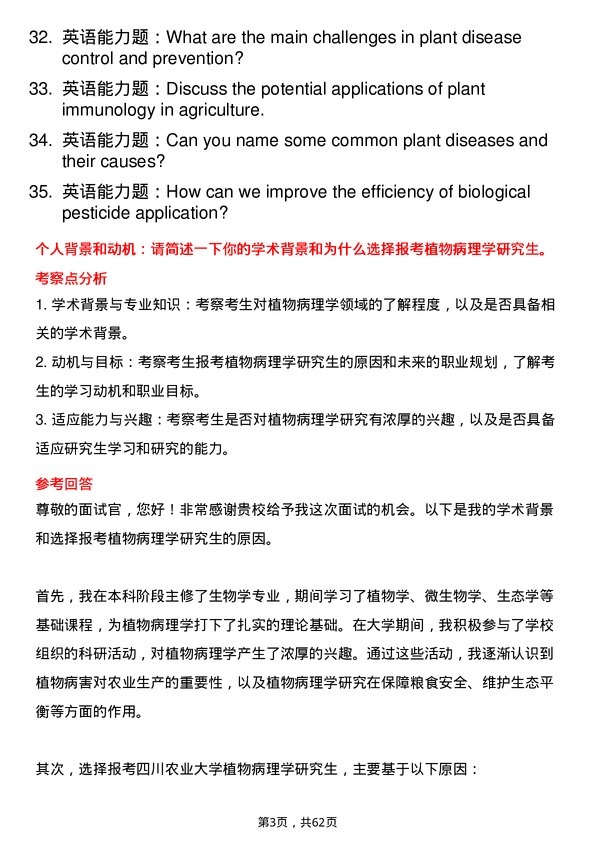 32. 英语能力题：What are the main challenges in plant disease control and prevention?

33. 英语能力题：Discuss the potential applications of plant immunology in agriculture.

34. 英语能力题：Can you name some common plant diseases and their causes?

35. 英语能力题：How can we improve the efficiency of biological pesticide application?

个人背景和动机：请简述一下你的学术背景和为什么选择报考植物病理学研究生。

考察点分析

1. 学术背景与专业知识：考察考生对植物病理学领域的了解程度，以及是否具备相关的学术背景。

2. 动机与目标：考察考生报考植物病理学研究生的原因和未来的职业规划，了解考生的学习动机和职业目标。

3. 适应能力与兴趣：考察考生是否对植物病理学研究有浓厚的兴趣，以及是否具备适应研究生学习和研究的能力。

参考回答

尊敬的面试官，您好！非常感谢贵校给予我这次面试的机会。以下是我的学术背景和选择报考植物病理学研究生的原因。

首先，我在本科阶段主修了生物学专业，期间学习了植物学、微生物学、生态学等基础课程，为植物病理学打下了扎实的理论基础。在大学期间，我积极参与了学校组织的科研活动，对植物病理学产生了浓厚的兴趣。通过这些活动，我逐渐认识到植物病害对农业生产的重要性，以及植物病理学研究在保障粮食安全、维护生态平衡等方面的作用。

其次，选择报考四川农业大学植物病理学研究生，主要基于以下原因：

第3页，共62页